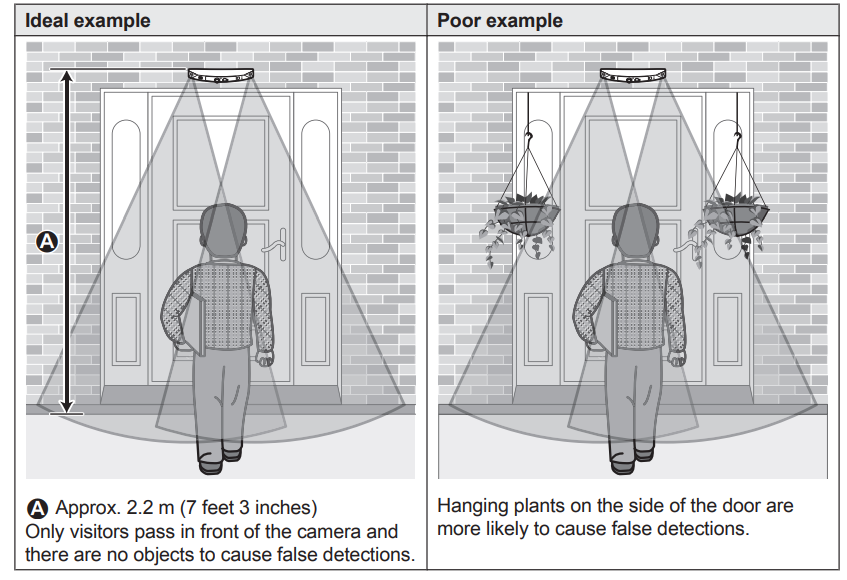 | Ideal example | Poor example |
|---|---|
| A | |
| A Approx. 2.2 m (7 feet 3 inches) Only visitors pass in front of the camera and there are no objects to cause false detections. | Hanging plants on the side of the door are more likely to cause false detections. |